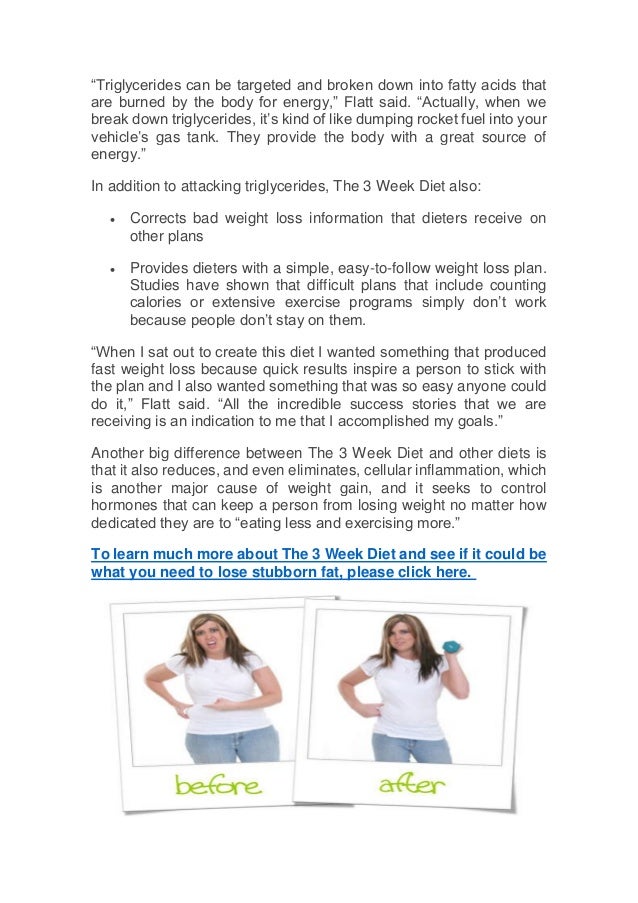 “Triglycerides can be targeted and broken down into fatty acids that are burned by the body for energy,” Flatt said. “Actually, when we break down triglycerides, it’s kind of like dumping rocket fuel into your vehicle’s gas tank. They provide the body with a great source of energy.”

In addition to attacking triglycerides, The 3 Week Diet also:

• Corrects bad weight loss information that dieters receive on other plans

• Provides dieters with a simple, easy-to-follow weight loss plan. Studies have shown that difficult plans that include counting calories or extensive exercise programs simply don’t work because people don’t stay on them.

“When I sat out to create this diet I wanted something that produced fast weight loss because quick results inspire a person to stick with the plan and I also wanted something that was so easy anyone could do it,” Flatt said. “All the incredible success stories that we are receiving is an indication to me that I accomplished my goals.”

Another big difference between The 3 Week Diet and other diets is that it also reduces, and even eliminates, cellular inflammation, which is another major cause of weight gain, and it seeks to control hormones that can keep a person from losing weight no matter how dedicated they are to “eating less and exercising more.”

To learn much more about The 3 Week Diet and see if it could be what you need to lose stubborn fat, please click here.

before

after